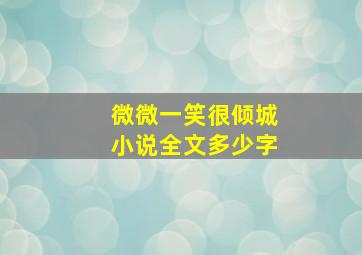 微微一笑很倾城
小说全文多少字